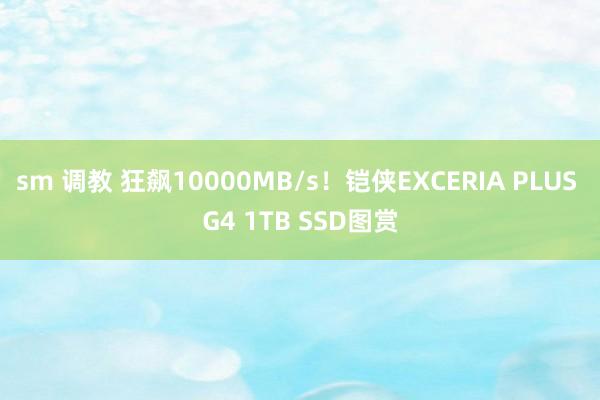 sm 调教 狂飙10000MB/s！铠侠EXCERIA PLUS G4 1TB SSD图赏